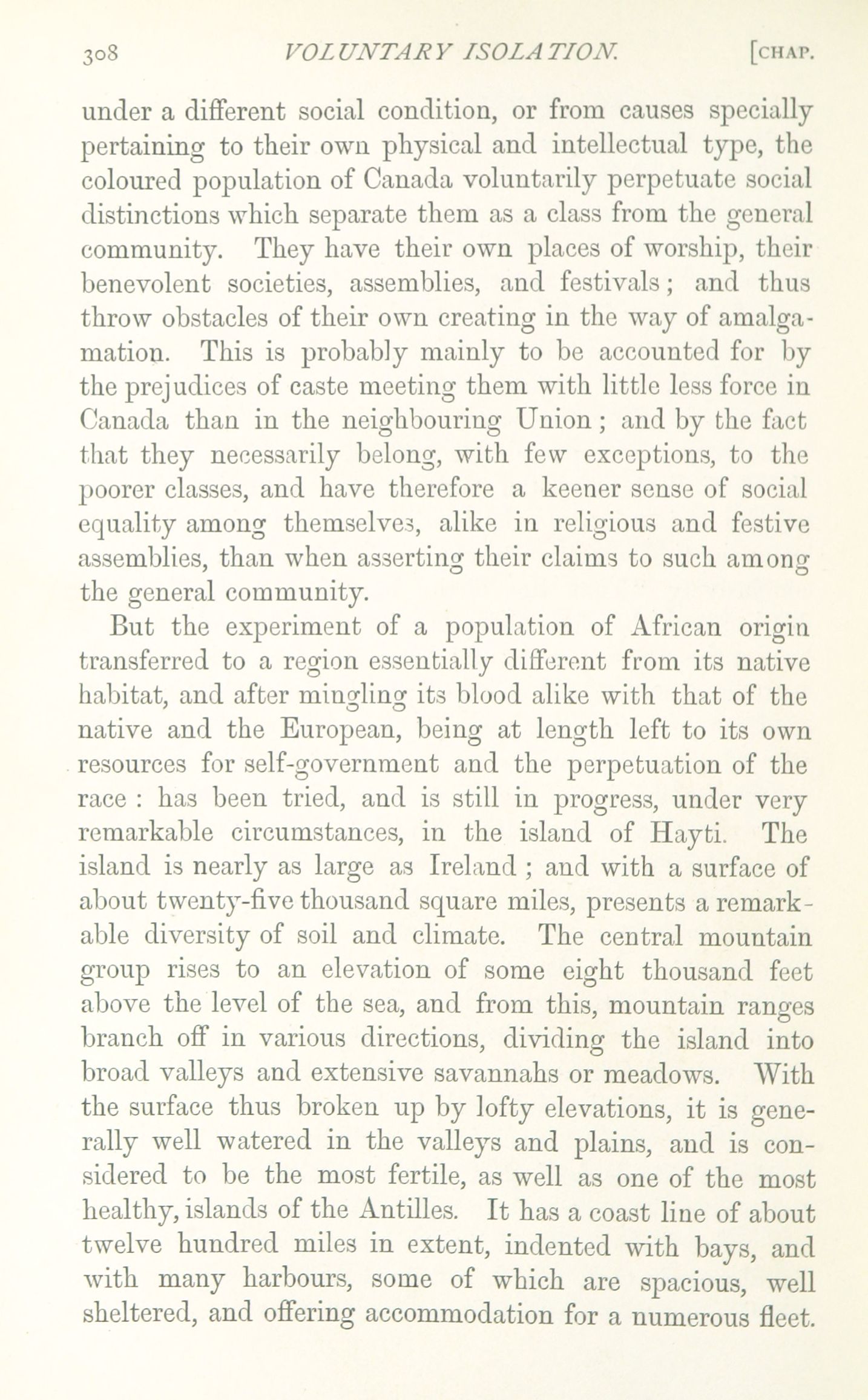 308 VOLUNTARY ISOLATION. [CHAP.

under a different social condition, or from causes specially pertaining to their own physical and intellectual type, the coloured population of Canada voluntarily perpetuate social distinctions which separate them as a class from the general community. They have their own places of worship, their benevolent societies, assemblies, and festivals; and thus throw obstacles of their own creating in the way of amalgamation. This is probably mainly to be accounted for by the prejudices of caste meeting them with little less force in Canada than in the neighbouring Union; and by the fact that they necessarily belong, with few exceptions, to the poorer classes, and have therefore a keener sense of social equality among themselves, alike in religious and festive assemblies, than when asserting their claims to such among the general community.

But the experiment of a population of African origin transferred to a region essentially different from its native habitat, and after mingling its blood alike with that of the native and the European, being at length left to its own resources for self-government and the perpetuation of the race : has been tried, and is still in progress, under very remarkable circumstances, in the island of Hayti. The island is nearly as large as Ireland ; and with a surface of about twenty-five thousand square miles, presents a remarkable diversity of soil and climate. The central mountain group rises to an elevation of some eight thousand feet above the level of the sea, and from this, mountain ranges branch off in various directions, dividing the island into broad valleys and extensive savannahs or meadows. With the surface thus broken up by lofty elevations, it is generally well watered in the valleys and plains, and is considered to be the most fertile, as well as one of the most healthy, islands of the Antilles. It has a coast line of about twelve hundred miles in extent, indented with bays, and with many harbours, some of which are spacious, well sheltered, and offering accommodation for a numerous fleet.